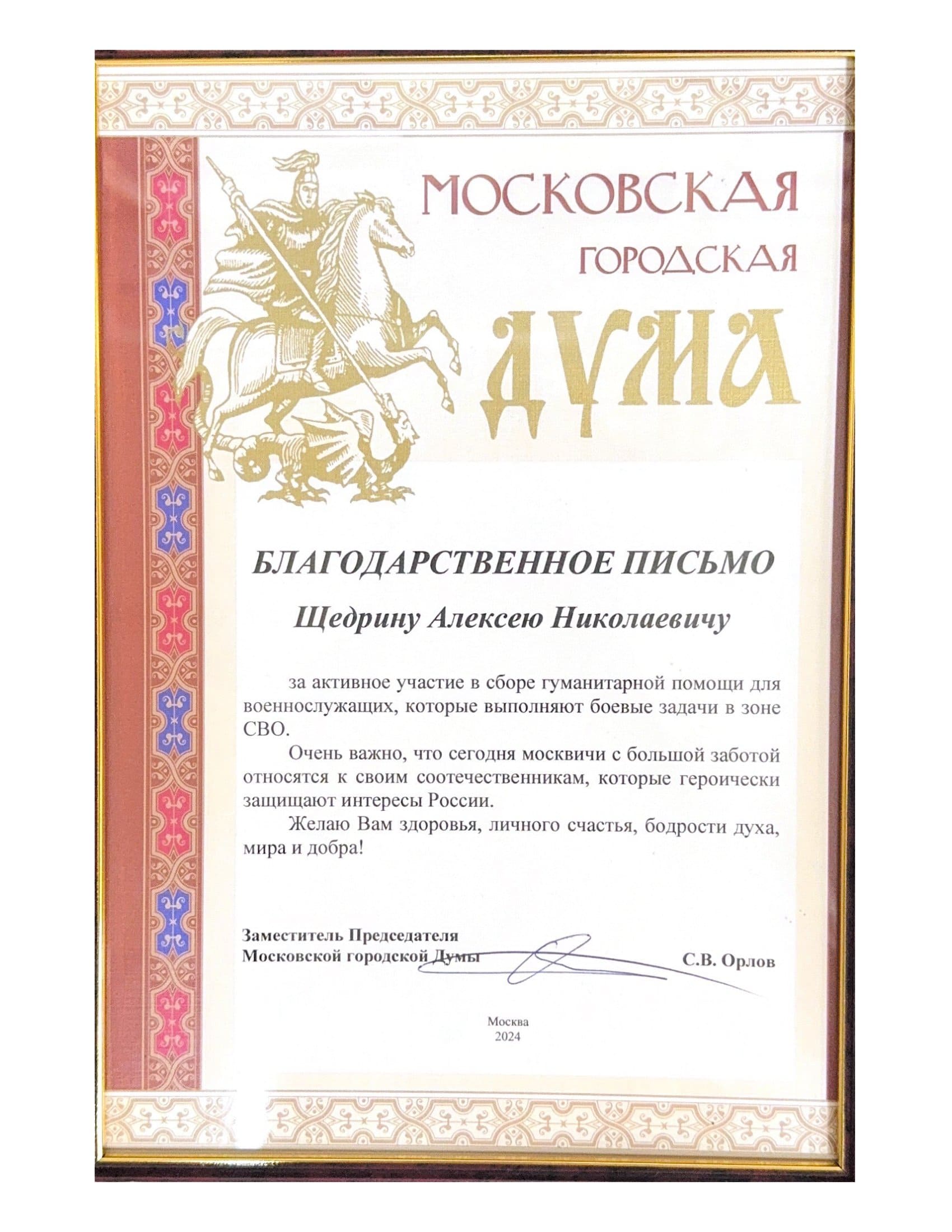 МОСКОВСКАЯ
ГОРОДСКАЯ
ДУМА

БЛАГОДАРСТВЕННОЕ ПИСЬМО

Щедрину Алексею Николаевичу

за активное участие в сборе гуманитарной помощи для военнослужащих, которые выполняют боевые задачи в зоне СВО.

Очень важно, что сегодня москвичи с большой заботой относятся к своим соотечественникам, которые героически защищают интересы России.

Желаю Вам здоровья, личного счастья, бодрости духа, мира и добра!

Заместитель Председателя
Московской городской Думы
С.В. Орлов

Москва
2024